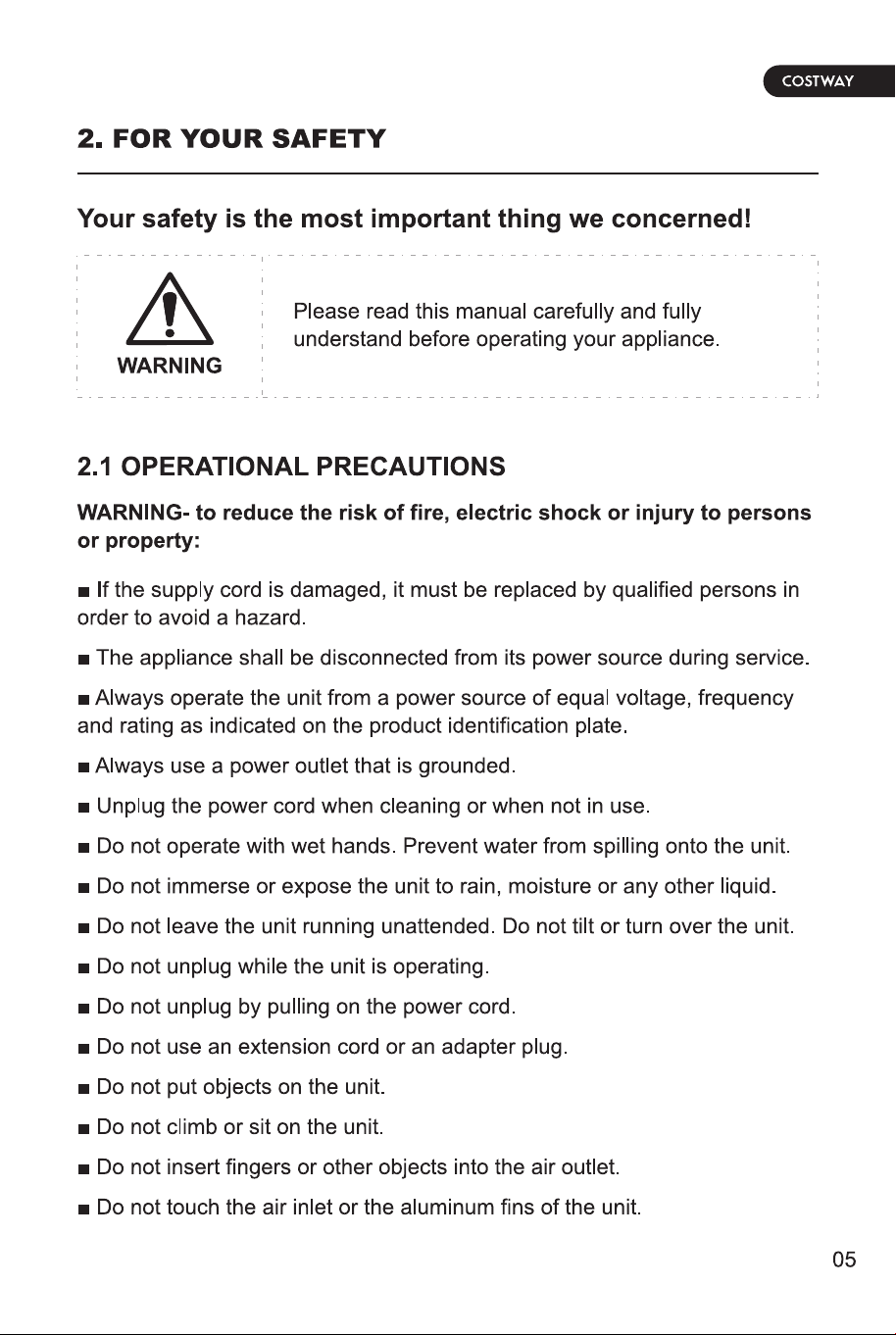 COSTWAY

2. FOR YOUR SAFETY

Your safety is the most important thing we concerned!

WARNING

Please read this manual carefully and fully understand before operating your appliance.

2.1 OPERATIONAL PRECAUTIONS

WARNING- to reduce the risk of fire, electric shock or injury to persons or property:

■ If the supply cord is damaged, it must be replaced by qualified persons in order to avoid a hazard.

■ The appliance shall be disconnected from its power source during service.

■ Always operate the unit from a power source of equal voltage, frequency and rating as indicated on the product identification plate.

■ Always use a power outlet that is grounded.

■ Unplug the power cord when cleaning or when not in use.

■ Do not operate with wet hands. Prevent water from spilling onto the unit.

■ Do not immerse or expose the unit to rain, moisture or any other liquid.

■ Do not leave the unit running unattended. Do not tilt or turn over the unit.

■ Do not unplug while the unit is operating.

■ Do not unplug by pulling on the power cord.

■ Do not use an extension cord or an adapter plug.

■ Do not put objects on the unit.

■ Do not climb or sit on the unit.

■ Do not insert fingers or other objects into the air outlet.

■ Do not touch the air inlet or the aluminum fins of the unit.

05